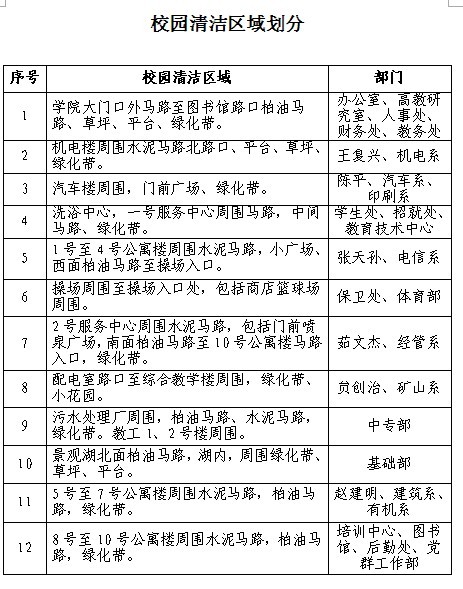 校园清洁区域划分

| 序号 | 校园清洁区域 | 部门 |
|---|---|---|
| 1 | 学院大门口外马路至图书馆路口柏油马路、草坪、平台、绿化带。 | 办公室、高教研究室、人事处、财务处、教务处 |
| 2 | 机电楼周围水泥马路北路口、平台、草坪、绿化带。 | 王复兴、机电系 |
| 3 | 汽车楼周围，门前广场、绿化带。 | 陈平、汽车系、印刷系 |
| 4 | 洗浴中心，一号服务中心周围马路，中间马路、绿化带。 | 学生处、招就处、教育技术中心 |
| 5 | 1号至4号公寓楼周围水泥马路，小广场、西面柏油马路至操场入口。 | 张天孙、电信系 |
| 6 | 操场周围至操场入口处，包括商店篮球场周围。 | 保卫处、体育部 |
| 7 | 2号服务中心周围水泥马路，包括门前喷泉广场，南面柏油马路至10号公寓楼马路入口，绿化带。 | 茹文杰、经管系 |
| 8 | 配电室路口至综合教学楼周围，绿化带、小花园。 | 贠创治、矿山系 |
| 9 | 污水处理厂周围，柏油马路、水泥马路，绿化带。教工1、2号楼周围。 | 中专部 |
| 10 | 景观湖北面柏油马路，湖内，周围绿化带、草坪、平台。 | 基础部 |
| 11 | 5号至7号公寓楼周围水泥马路，柏油马路，绿化带。 | 赵建明、建筑系、有机系 |
| 12 | 8号至10号公寓楼周围水泥马路，柏油马路，绿化带。 | 培训中心、图书馆、后勤处、党群工作部 |